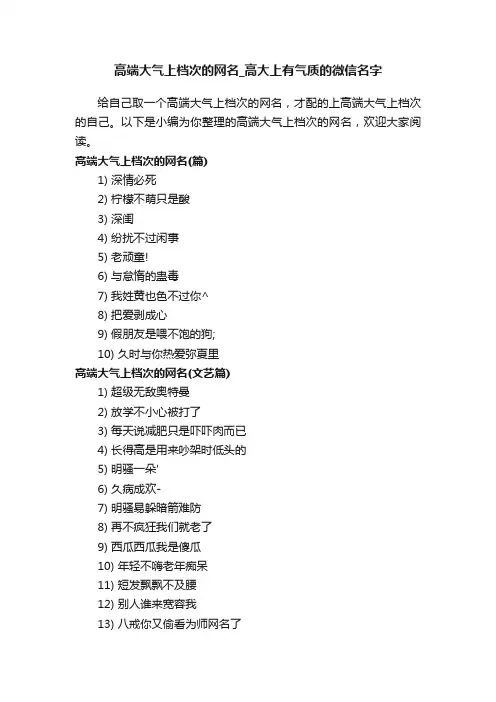 高端大气上档次的网名_高大上有气质的微信名字

给自己取一个高端大气上档次的网名，才配的上高端大气上档次的自己。以下是小编为你整理的高端大气上档次的网名，欢迎大家阅读。

高端大气上档次的网名(篇)

1) 深情必死
2) 柠檬不萌只是酸
3) 深闺
4) 纷扰不过闲事
5) 老顽童!
6) 与怠惰的蛊毒
7) 我姓黄也色不过你^
8) 把爱剥成心
9) 假朋友是喂不饱的狗;
10) 久时与你热爱弥夏里

高端大气上档次的网名(文艺篇)

1) 超级无敌奥特曼
2) 放学不小心被打了
3) 每天说减肥只是吓吓肉而已
4) 长得高是用来吵架时低头的
5) 明骚一朵'
6) 久病成欢-
7) 明骚易躲暗箭难防
8) 再不疯狂我们就老了
9) 西瓜西瓜我是傻瓜
10) 年轻不嗨老年痴呆
11) 短发飘飘不及腰
12) 别人谁来宽容我
13) 八戒你又偷看为师网名了